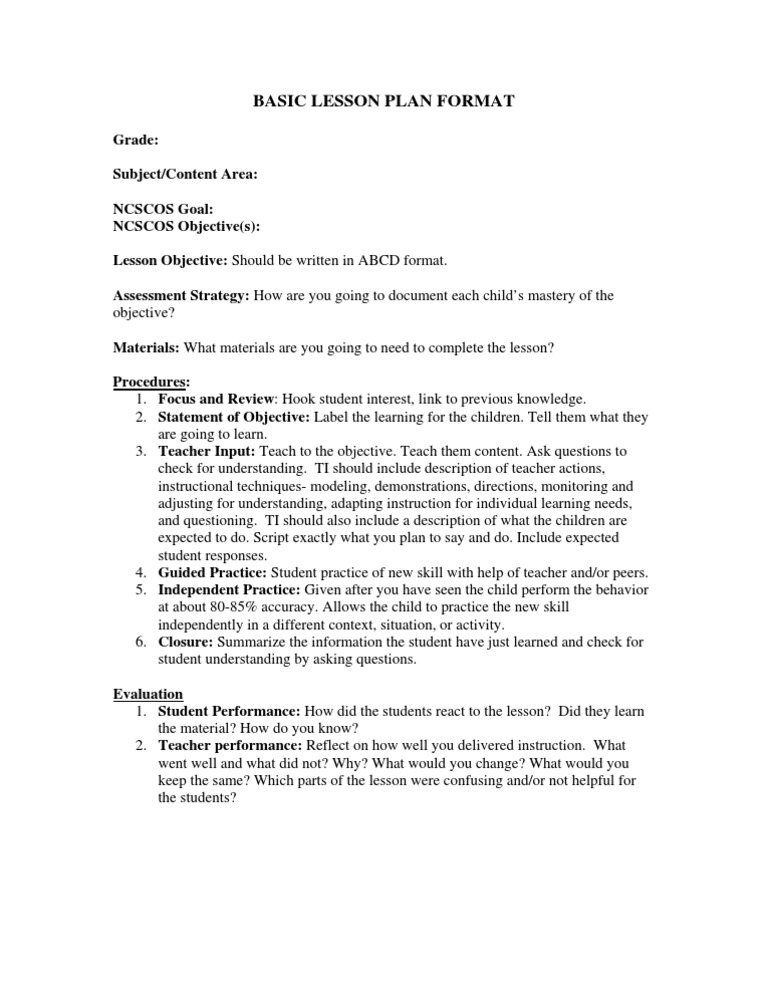 BASIC LESSON PLAN FORMAT

Grade:

Subject/Content Area:

NCSCOS Goal:
NCSCOS Objective(s):

Lesson Objective: Should be written in ABCD format.

Assessment Strategy: How are you going to document each child's mastery of the objective?

Materials: What materials are you going to need to complete the lesson?

Procedures:
1. Focus and Review: Hook student interest, link to previous knowledge.
2. Statement of Objective: Label the learning for the children. Tell them what they are going to learn.
3. Teacher Input: Teach to the objective. Teach them content. Ask questions to check for understanding. TI should include description of teacher actions, instructional techniques- modeling, demonstrations, directions, monitoring and adjusting for understanding, adapting instruction for individual learning needs, and questioning. TI should also include a description of what the children are expected to do. Script exactly what you plan to say and do. Include expected student responses.
4. Guided Practice: Student practice of new skill with help of teacher and/or peers.
5. Independent Practice: Given after you have seen the child perform the behavior at about 80-85% accuracy. Allows the child to practice the new skill independently in a different context, situation, or activity.
6. Closure: Summarize the information the student have just learned and check for student understanding by asking questions.

Evaluation
1. Student Performance: How did the students react to the lesson? Did they learn the material? How do you know?
2. Teacher performance: Reflect on how well you delivered instruction. What went well and what did not? Why? What would you change? What would you keep the same? Which parts of the lesson were confusing and/or not helpful for the students?